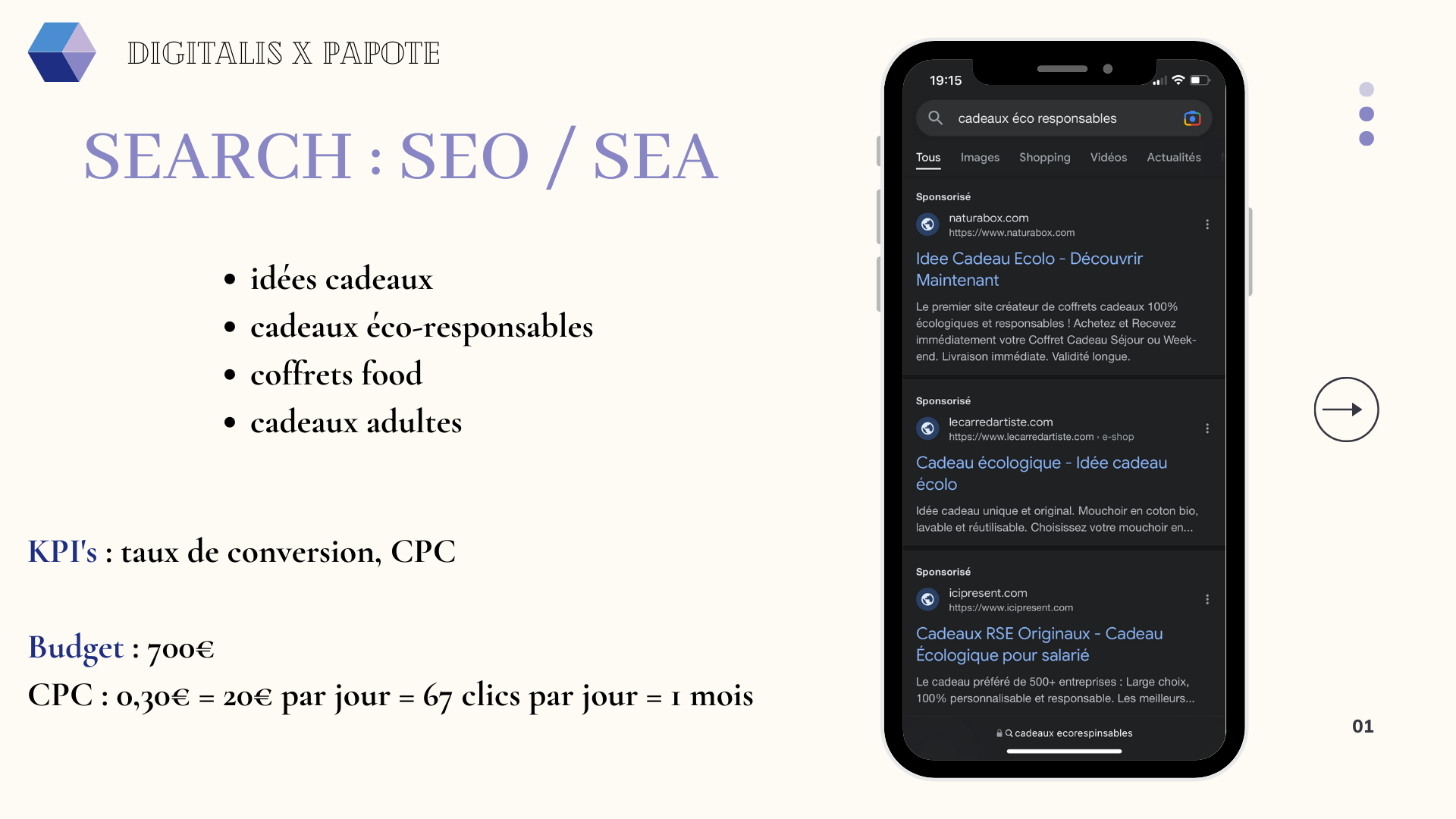 DIGITALIS X PAPOTE

SEARCH : SEO / SEA

• idées cadeaux
• cadeaux éco-responsables
• coffrets food
• cadeaux adultes

KPI's : taux de conversion, CPC

Budget : 700€

CPC : 0,30€ = 20€ par jour = 67 clics par jour = 1 mois

19:15

cadeaux éco responsables

Tous Images Shopping Vidéos Actualités

Sponsorisé

naturabox.com
https://www.naturabox.com

Idee Cadeau Ecolo - Découvrir Maintenant

Le premier site créateur de coffrets cadeaux 100% écologiques et responsables ! Achetez et Recevez immédiatement votre Coffret Cadeau Séjour ou Week-end. Livraison immédiate. Validité longue.

Sponsorisé

lecarredartiste.com
https://www.lecarredartiste.com › e-shop

Cadeau écologique - Idée cadeau écolo

Idée cadeau unique et original. Mouchoir en coton bio, lavable et réutilisable. Choisissez votre mouchoir en...

Sponsorisé

icipresent.com
https://www.icipresent.com

Cadeaux RSE Originaux - Cadeau Écologique pour salarié

Le cadeau préféré de 500+ entreprises : Large choix, 100% personnalisable et responsable. Les meilleurs...

cadeaux ecorespinsables

01